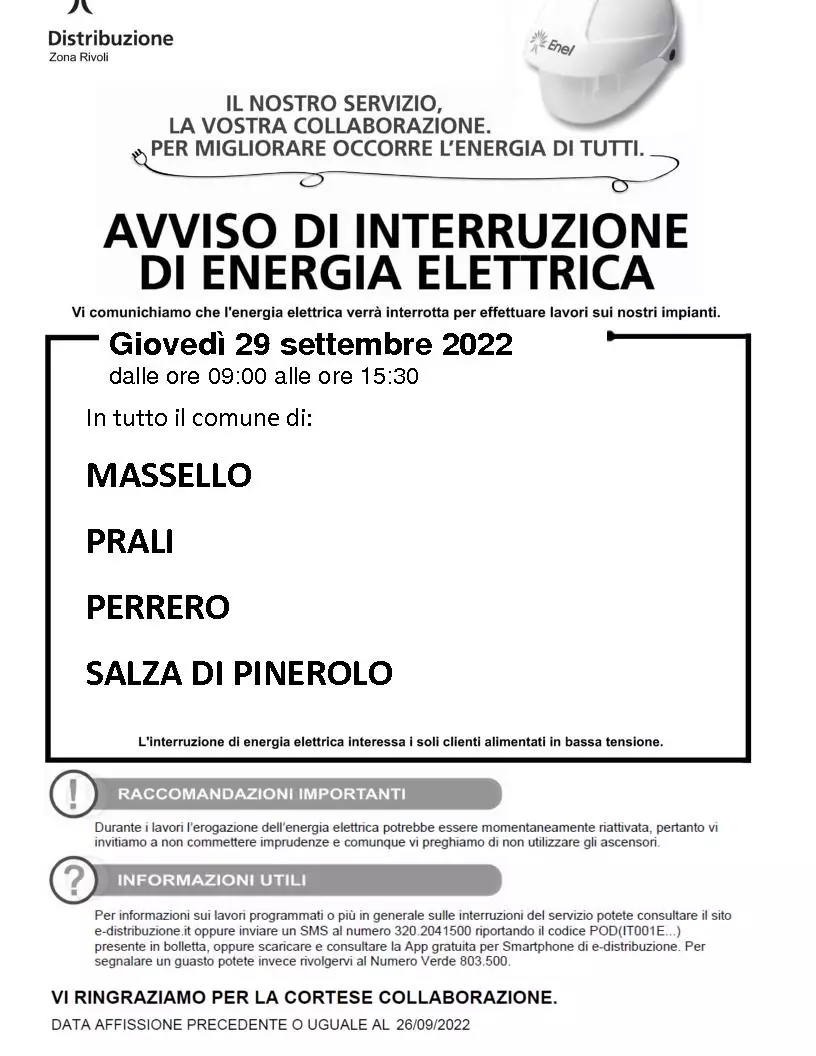 Distribuzione
Zona Rivoli

Enel

IL NOSTRO SERVIZIO,
LA VOSTRA COLLABORAZIONE.
PER MIGLIORARE OCCORRE L'ENERGIA DI TUTTI.

AVVISO DI INTERRUZIONE
DI ENERGIA ELETTRICA

Vi comunichiamo che l'energia elettrica verrà interrotta per effettuare lavori sui nostri impianti.

Giovedì 29 settembre 2022
dalle ore 09:00 alle ore 15:30

In tutto il comune di:

MASSELLO

PRALI

PERRERO

SALZA DI PINEROLO

L'interruzione di energia elettrica interessa i soli clienti alimentati in bassa tensione.

RACCOMANDAZIONI IMPORTANTI

Durante i lavori l'erogazione dell'energia elettrica potrebbe essere momentaneamente riattivata, pertanto vi invitiamo a non commettere imprudenze e comunque vi preghiamo di non utilizzare gli ascensori.

INFORMAZIONI UTILI

Per informazioni sui lavori programmati o più in generale sulle interruzioni del servizio potete consultare il sito e-distribuzione.it oppure inviare un SMS al numero 320.2041500 riportando il codice POD(IT001E...) presente in bolletta, oppure scaricare e consultare la App gratuita per Smartphone di e-distribuzione. Per segnalare un guasto potete invece rivolgervi al Numero Verde 803.500.

VI RINGRAZIAMO PER LA CORTESE COLLABORAZIONE.

DATA AFFISSIONE PRECEDENTE O UGUALE AL 26/09/2022